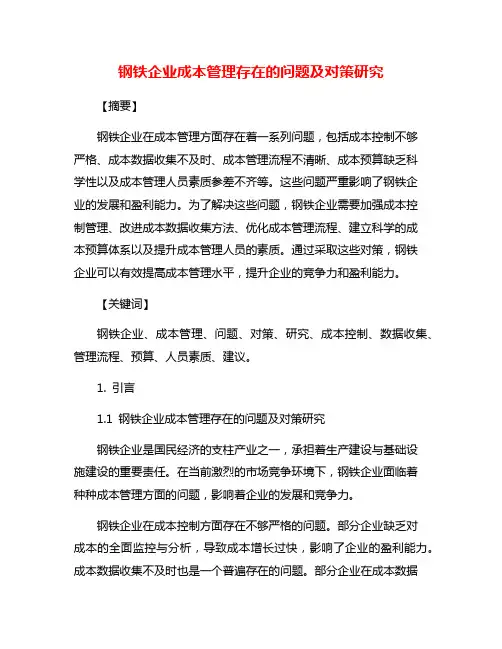 钢铁企业成本管理存在的问题及对策研究

【摘要】

钢铁企业在成本管理方面存在着一系列问题，包括成本控制不够严格、成本数据收集不及时、成本管理流程不清晰、成本预算缺乏科学性以及成本管理人员素质参差不齐等。这些问题严重影响了钢铁企业的发展和盈利能力。为了解决这些问题，钢铁企业需要加强成本控制管理、改进成本数据收集方法、优化成本管理流程、建立科学的成本预算体系以及提升成本管理人员的素质。通过采取这些对策，钢铁企业可以有效提高成本管理水平，提升企业的竞争力和盈利能力。

【关键词】

钢铁企业、成本管理、问题、对策、研究、成本控制、数据收集、管理流程、预算、人员素质、建议。

1. 引言

1.1 钢铁企业成本管理存在的问题及对策研究

钢铁企业是国民经济的支柱产业之一，承担着生产建设与基础设施建设的重要责任。在当前激烈的市场竞争环境下，钢铁企业面临着种种成本管理方面的问题，影响着企业的发展和竞争力。

钢铁企业在成本控制方面存在不够严格的问题。部分企业缺乏对成本的全面监控与分析，导致成本增长过快，影响了企业的盈利能力。成本数据收集不及时也是一个普遍存在的问题。部分企业在成本数据